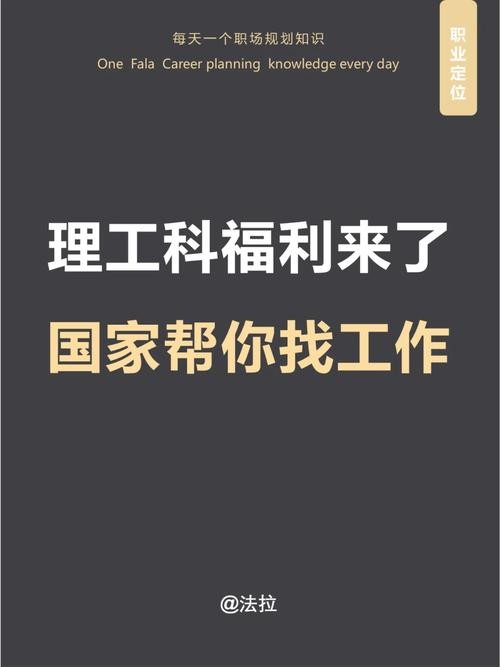 每天一个职场规划知识

One Fala Career planning knowledge every day

职业定位

理工科福利来了

国家帮你找工作

@法拉